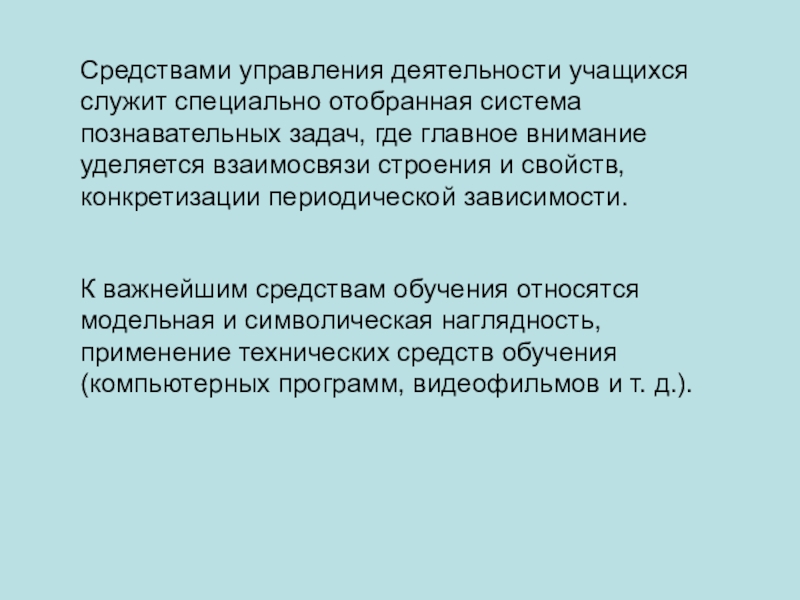 Средствами управления деятельности учащихся служит специально отобранная система познавательных задач, где главное внимание уделяется взаимосвязи строения и свойств, конкретизации периодической зависимости.

К важнейшим средствам обучения относятся модельная и символическая наглядность, применение технических средств обучения (компьютерных программ, видеофильмов и т. д.).